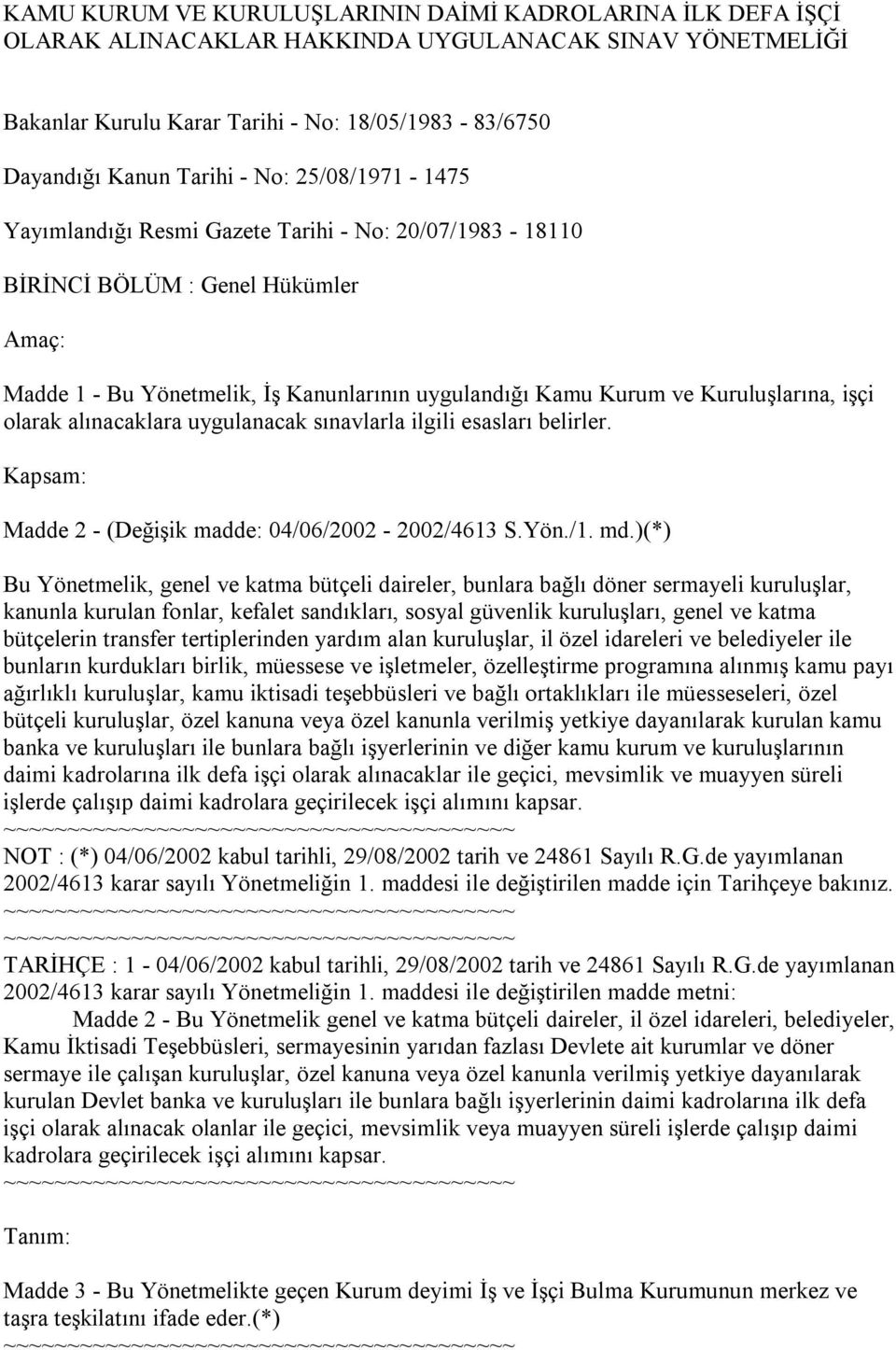 KAMU KURUM VE KURULUŞLARININ DAİMİ KADROLARINA İLK DEFA İŞÇİ OLARAK ALINACAKLAR HAKKINDA UYGULANACAK SINAV YÖNETMELİĞİ

Bakanlar Kurulu Karar Tarihi - No: 18/05/1983 - 83/6750

Dayandığı Kanun Tarihi - No: 25/08/1971 - 1475

Yayımlandığı Resmi Gazete Tarihi - No: 20/07/1983 - 18110

BİRİNCİ BÖLÜM : Genel Hükümler

Amaç:

Madde 1 - Bu Yönetmelik, İş Kanunlarının uygulandığı Kamu Kurum ve Kuruluşlarına, işçi olarak alınacaklara uygulanacak sınavlarla ilgili esasları belirler.

Kapsam:

Madde 2 - (Değişik madde: 04/06/2002 - 2002/4613 S.Yön./1. md.)(*)

Bu Yönetmelik, genel ve katma bütçeli daireler, bunlara bağlı döner sermayeli kuruluşlar, kanunla kurulan fonlar, kefalet sandıkları, sosyal güvenlik kuruluşları, genel ve katma bütçelerin transfer tertiplerinden yardım alan kuruluşlar, il özel idareleri ve belediyeler ile bunların kurdukları birlik, müessese ve işletmeler, özelleştirme programına alınmış kamu payı ağırlıklı kuruluşlar, kamu iktisadi teşebbüsleri ve bağlı ortaklıkları ile müesseseleri, özel bütçeli kuruluşlar, özel kanuna veya özel kanunla verilmiş yetkiye dayanılarak kurulan kamu banka ve kuruluşları ile bunlara bağlı işyerlerinin ve diğer kamu kurum ve kuruluşlarının daimi kadrolarına ilk defa işçi olarak alınacaklar ile geçici, mevsimlik ve muayyen süreli işlerde çalışıp daimi kadrolara geçirilecek işçi alımını kapsar.
~~~~~~~~~~~~~~~~~~~~~~~~~~~~~~~~~~~~~~~~
NOT : (*) 04/06/2002 kabul tarihli, 29/08/2002 tarih ve 24861 Sayılı R.G.de yayımlanan 2002/4613 karar sayılı Yönetmeliğin 1. maddesi ile değiştirilen madde için Tarihçeye bakınız.
~~~~~~~~~~~~~~~~~~~~~~~~~~~~~~~~~~~~~~~~
~~~~~~~~~~~~~~~~~~~~~~~~~~~~~~~~~~~~~~~~
TARİHÇE : 1 - 04/06/2002 kabul tarihli, 29/08/2002 tarih ve 24861 Sayılı R.G.de yayımlanan 2002/4613 karar sayılı Yönetmeliğin 1. maddesi ile değiştirilen madde metni:
Madde 2 - Bu Yönetmelik genel ve katma bütçeli daireler, il özel idareleri, belediyeler, Kamu İktisadi Teşebbüsleri, sermayesinin yarıdan fazlası Devlete ait kurumlar ve döner sermaye ile çalışan kuruluşlar, özel kanuna veya özel kanunla verilmiş yetkiye dayanılarak kurulan Devlet banka ve kuruluşları ile bunlara bağlı işyerlerinin daimi kadrolarına ilk defa işçi olarak alınacak olanlar ile geçici, mevsimlik veya muayyen süreli işlerde çalışıp daimi kadrolara geçirilecek işçi alımını kapsar.
~~~~~~~~~~~~~~~~~~~~~~~~~~~~~~~~~~~~~~~~

Tanım:

Madde 3 - Bu Yönetmelikte geçen Kurum deyimi İş ve İşçi Bulma Kurumunun merkez ve taşra teşkilatını ifade eder.(*)
~~~~~~~~~~~~~~~~~~~~~~~~~~~~~~~~~~~~~~~~